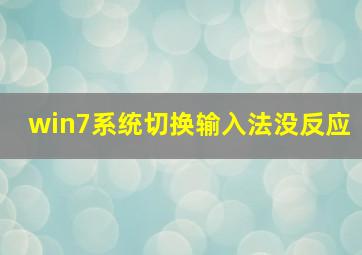 win7系统切换输入法没反应